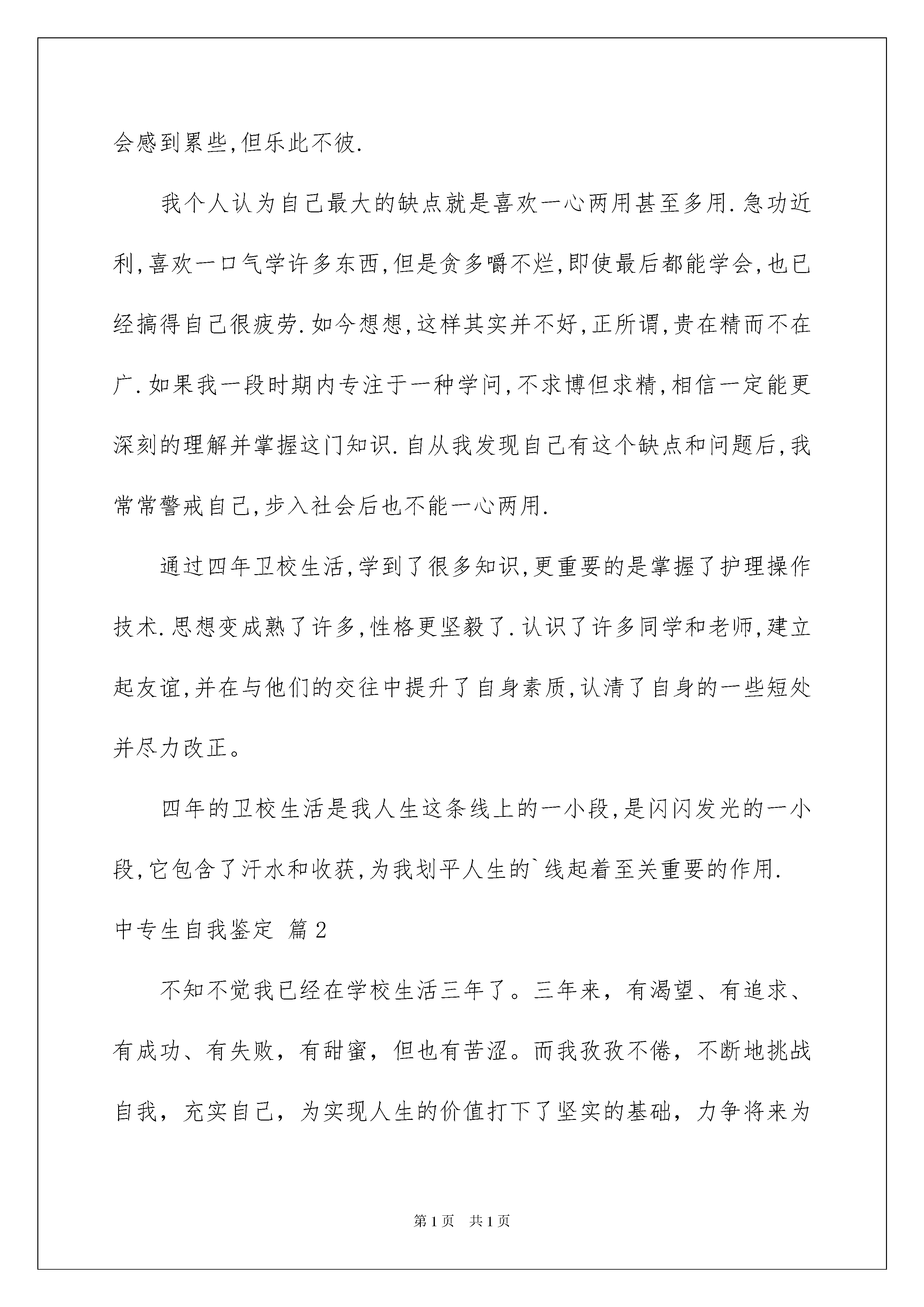 会感到累些,但乐此不彼.

我个人认为自己最大的缺点就是喜欢一心两用甚至多用.急功近利,喜欢一口气学许多东西,但是贪多嚼不烂,即使最后都能学会,也已经搞得自己很疲劳.如今想想,这样其实并不好,正所谓,贵在精而不在广.如果我一段时期内专注于一种学问,不求博但求精,相信一定能更深刻的理解并掌握这门知识.自从我发现自己有这个缺点和问题后,我常常警戒自己,步入社会后也不能一心两用.

通过四年卫校生活,学到了很多知识,更重要的是掌握了护理操作技术.思想变成熟了许多,性格更坚毅了.认识了许多同学和老师,建立起友谊,并在与他们的交往中提升了自身素质,认清了自身的一些短处并尽力改正。

四年的卫校生活是我人生这条线上的一小段,是闪闪发光的一小段,它包含了汗水和收获,为我划平人生的`线起着至关重要的作用.

中专生自我鉴定 篇2

不知不觉我已经在学校生活三年了。三年来，有渴望、有追求、有成功、有失败，有甜蜜，但也有苦涩。而我孜孜不倦，不断地挑战自我，充实自己，为实现人生的价值打下了坚实的基础，力争将来为

第1页 共1页